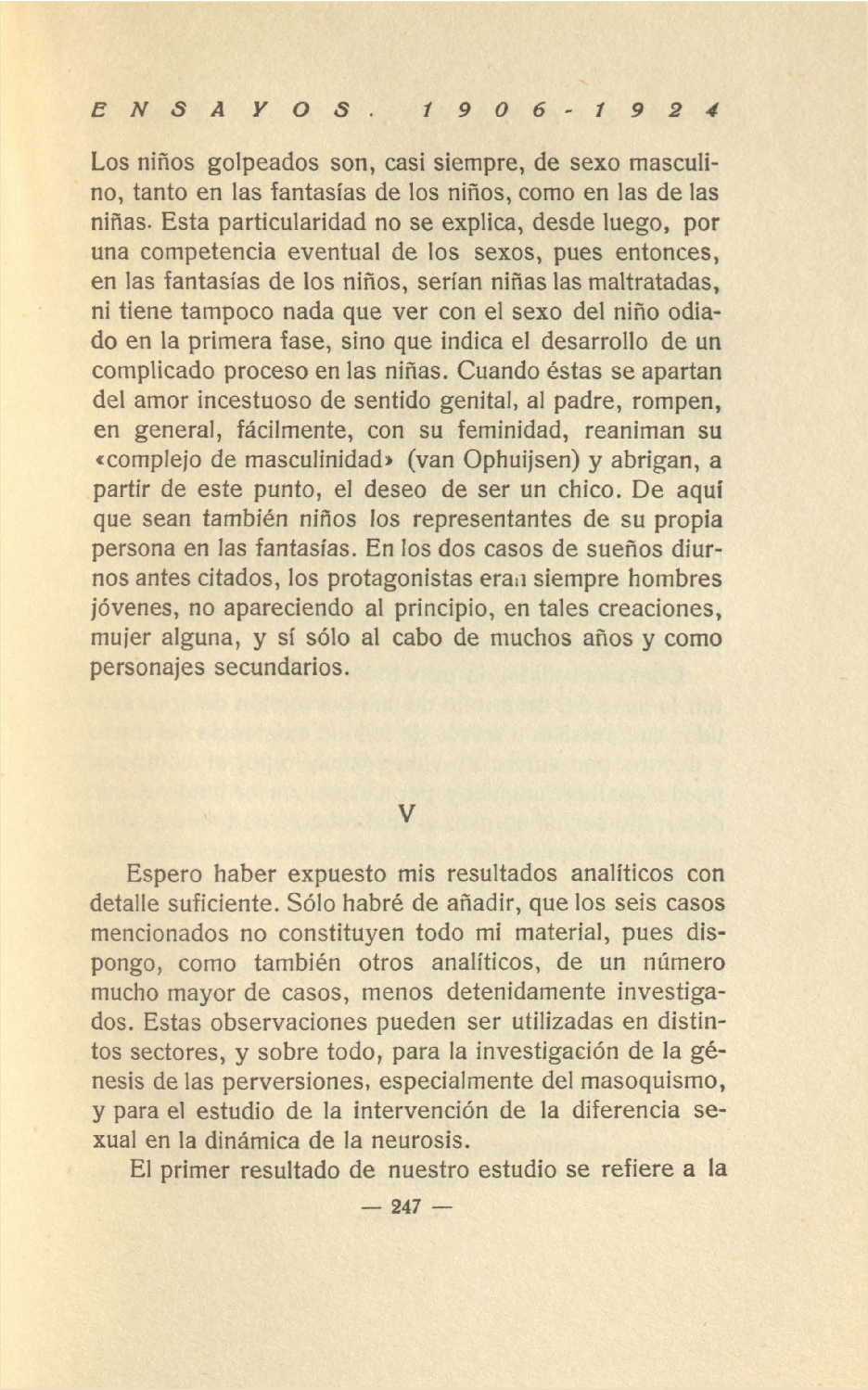 ENSAYOS. 1906-1924

Los niños golpeados son, casi siempre, de sexo masculino, tanto en las fantasías de los niños, como en las de las niñas. Esta particularidad no se explica, desde luego, por una competencia eventual de los sexos, pues entonces, en las fantasías de los niños, serían niñas las maltratadas, ni tiene tampoco nada que ver con el sexo del niño odiado en la primera fase, sino que indica el desarrollo de un complicado proceso en las niñas. Cuando éstas se apartan del amor incestuoso de sentido genital, al padre, rompen, en general, fácilmente, con su feminidad, reaniman su «complejo de masculinidad» (van Ophuijsen) y abrigan, a partir de este punto, el deseo de ser un chico. De aquí que sean también niños los representantes de su propia persona en las fantasías. En los dos casos de sueños diurnos antes citados, los protagonistas eran siempre hombres jóvenes, no apareciendo al principio, en tales creaciones, mujer alguna, y sí sólo al cabo de muchos años y como personajes secundarios.

V

Espero haber expuesto mis resultados analíticos con detalle suficiente. Sólo habré de añadir, que los seis casos mencionados no constituyen todo mi material, pues dispongo, como también otros analíticos, de un número mucho mayor de casos, menos detenidamente investigados. Estas observaciones pueden ser utilizadas en distintos sectores, y sobre todo, para la investigación de la génesis de las perversiones, especialmente del masoquismo, y para el estudio de la intervención de la diferencia sexual en la dinámica de la neurosis.

El primer resultado de nuestro estudio se refiere a la

— 247 —